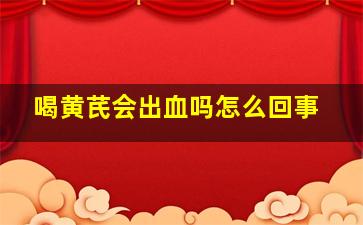 喝黄芪会出血吗怎么回事